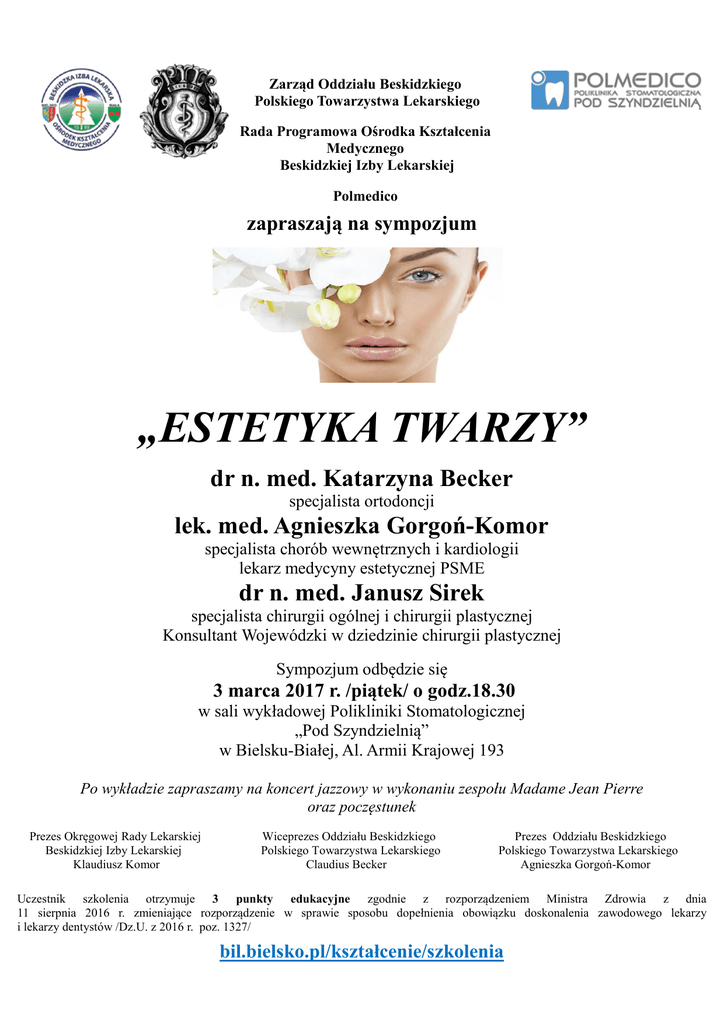 BESKIDZKA IZBA LEKARSKA
OŚRODEK KSZTAŁCENIA MEDYCZNEGO

Zarząd Oddziału Beskidzkiego
Polskiego Towarzystwa Lekarskiego

Rada Programowa Ośrodka Kształcenia Medycznego
Beskidzkiej Izby Lekarskiej

Polmedico

POLMEDICO
POLIKLINIKA STOMATOLOGICZNA
POD SZYNDZIELNIĄ

zapraszają na sympozjum

„ESTETYKA TWARZY”

dr n. med. Katarzyna Becker
specjalista ortodoncji
lek. med. Agnieszka Gorgoń-Komor
specjalista chorób wewnętrznych i kardiologii
lekarz medycyny estetycznej PSME
dr n. med. Janusz Sirek
specjalista chirurgii ogólnej i chirurgii plastycznej
Konsultant Wojewódzki w dziedzinie chirurgii plastycznej

Sympozjum odbędzie się
3 marca 2017 r. /piątek/ o godz.18.30
w sali wykładowej Polikliniki Stomatologicznej
„Pod Szyndzielnią”
w Bielsku-Białej, Al. Armii Krajowej 193

Po wykładzie zapraszamy na koncert jazzowy w wykonaniu zespołu Madame Jean Pierre oraz poczęstunek

Prezes Okręgowej Rady Lekarskiej
Beskidzkiej Izby Lekarskiej
Klaudiusz Komor

Wiceprezes Oddziału Beskidzkiego
Polskiego Towarzystwa Lekarskiego
Claudius Becker

Prezes Oddziału Beskidzkiego
Polskiego Towarzystwa Lekarskiego
Agnieszka Gorgoń-Komor

Uczestnik szkolenia otrzymuje 3 punkty edukacyjne zgodnie z rozporządzeniem Ministra Zdrowia z dnia 11 sierpnia 2016 r. zmieniające rozporządzenie w sprawie sposobu dopełnienia obowiązku doskonalenia zawodowego lekarzy i lekarzy dentystów /Dz.U. z 2016 r. poz. 1327/

bil.bielsko.pl/kształcenie/szkolenia